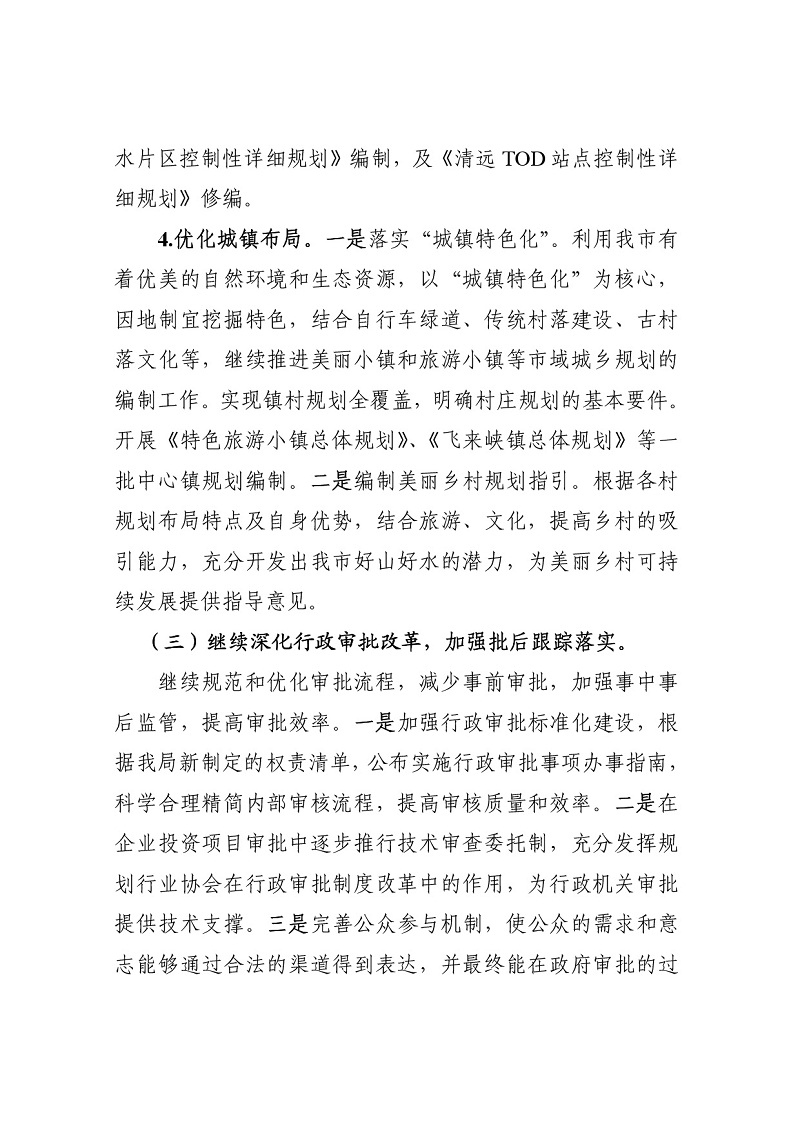 水片区控制性详细规划》编制，及《清远 TOD 站点控制性详细规划》修编。

4.优化城镇布局。一是落实“城镇特色化”。利用我市有着优美的自然环境和生态资源，以“城镇特色化”为核心，因地制宜挖掘特色，结合自行车绿道、传统村落建设、古村落文化等，继续推进美丽小镇和旅游小镇等市域城乡规划的编制工作。实现镇村规划全覆盖，明确村庄规划的基本要件。开展《特色旅游小镇总体规划》、《飞来峡镇总体规划》等一批中心镇规划编制。二是编制美丽乡村规划指引。根据各村规划布局特点及自身优势，结合旅游、文化，提高乡村的吸引能力，充分开发出我市好山好水的潜力，为美丽乡村可持续发展提供指导意见。

（三）继续深化行政审批改革，加强批后跟踪落实。

继续规范和优化审批流程，减少事前审批，加强事中事后监管，提高审批效率。一是加强行政审批标准化建设，根据我局新制定的权责清单，公布实施行政审批事项办事指南，科学合理精简内部审核流程，提高审核质量和效率。二是在企业投资项目审批中逐步推行技术审查委托制，充分发挥规划行业协会在行政审批制度改革中的作用，为行政机关审批提供技术支撑。三是完善公众参与机制，使公众的需求和意志能够通过合法的渠道得到表达，并最终能在政府审批的过